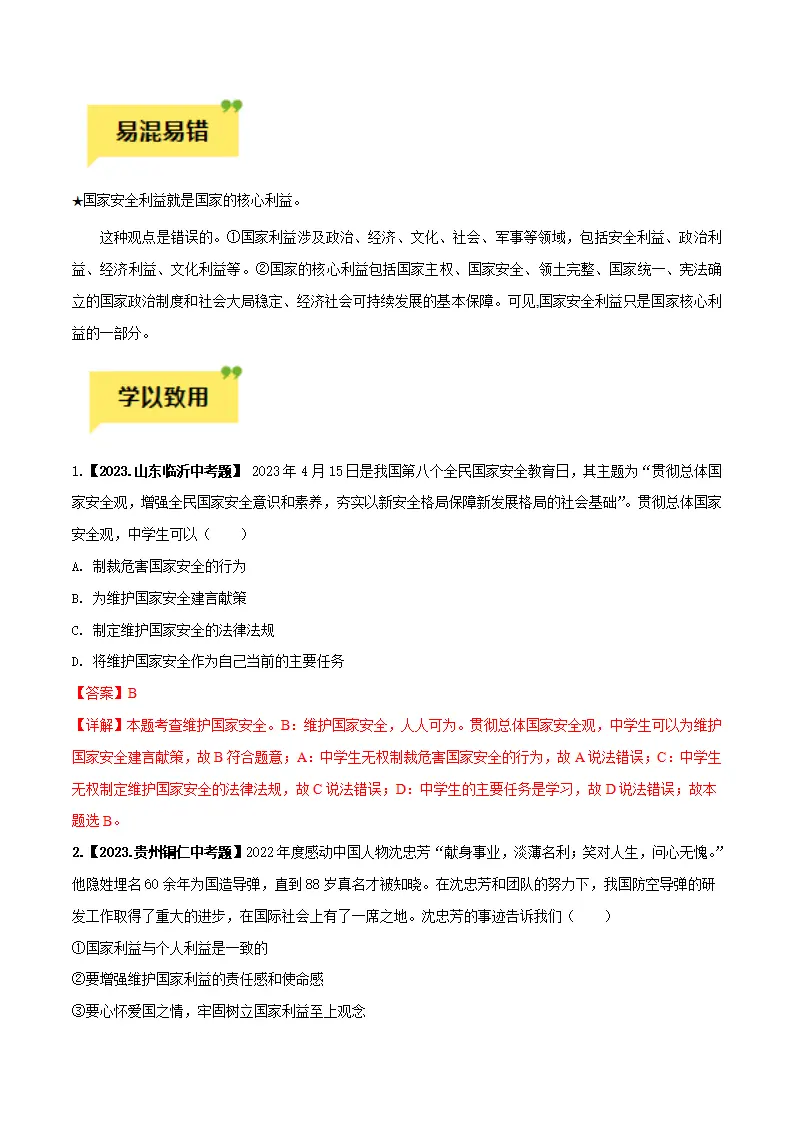 易混易错

★国家安全利益就是国家的核心利益。

这种观点是错误的。①国家利益涉及政治、经济、文化、社会、军事等领域，包括安全利益、政治利益、经济利益、文化利益等。②国家的核心利益包括国家主权、国家安全、领土完整、国家统一、宪法确立的国家政治制度和社会大局稳定、经济社会可持续发展的基本保障。可见,国家安全利益只是国家核心利益的一部分。

学以致用

1.【2023.山东临沂中考题】2023年4月15日是我国第八个全民国家安全教育日，其主题为“贯彻总体国家安全观，增强全民国家安全意识和素养，夯实以新安全格局保障新发展格局的社会基础”。贯彻总体国家安全观，中学生可以（　　）

A.制裁危害国家安全的行为

B.为维护国家安全建言献策

C.制定维护国家安全的法律法规

D.将维护国家安全作为自己当前的主要任务

【答案】B

【详解】本题考查维护国家安全。B：维护国家安全，人人可为。贯彻总体国家安全观，中学生可以为维护国家安全建言献策，故B符合题意；A：中学生无权制裁危害国家安全的行为，故A说法错误；C：中学生无权制定维护国家安全的法律法规，故C说法错误；D：中学生的主要任务是学习，故D说法错误；故本题选B。

2.【2023.贵州铜仁中考题】2022年度感动中国人物沈忠芳“献身事业，淡薄名利；笑对人生，问心无愧。”他隐姓埋名60余年为国造导弹，直到88岁真名才被知晓。在沈忠芳和团队的努力下，我国防空导弹的研发工作取得了重大的进步，在国际社会上有了一席之地。沈忠芳的事迹告诉我们（　　）

①国家利益与个人利益是一致的

②要增强维护国家利益的责任感和使命感

③要心怀爱国之情，牢固树立国家利益至上观念